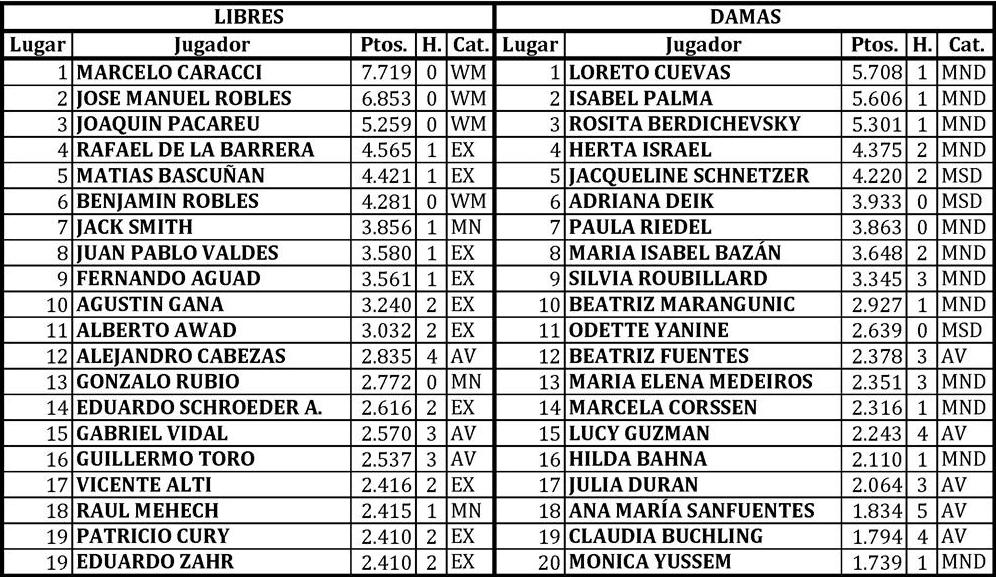 LIBRES

| Lugar | Jugador | Ptos. | H. | Cat. |
|---|---|---|---|---|
| 1 | MARCELO CARACCI | 7.719 | 0 | WM |
| 2 | JOSE MANUEL ROBLES | 6.853 | 0 | WM |
| 3 | JOAQUIN PACAREU | 5.259 | 0 | WM |
| 4 | RAFAEL DE LA BARRERA | 4.565 | 1 | EX |
| 5 | MATIAS BASCUÑAN | 4.421 | 1 | EX |
| 6 | BENJAMIN ROBLES | 4.281 | 0 | WM |
| 7 | JACK SMITH | 3.856 | 1 | MN |
| 8 | JUAN PABLO VALDES | 3.580 | 1 | EX |
| 9 | FERNANDO AGUAD | 3.561 | 1 | EX |
| 10 | AGUSTIN GANA | 3.240 | 2 | EX |
| 11 | ALBERTO AWAD | 3.032 | 2 | EX |
| 12 | ALEJANDRO CABEZAS | 2.835 | 4 | AV |
| 13 | GONZALO RUBIO | 2.772 | 0 | MN |
| 14 | EDUARDO SCHROEDER A. | 2.616 | 2 | EX |
| 15 | GABRIEL VIDAL | 2.570 | 3 | AV |
| 16 | GUILLERMO TORO | 2.537 | 3 | AV |
| 17 | VICENTE ALTI | 2.416 | 2 | EX |
| 18 | RAUL MEHECH | 2.415 | 1 | MN |
| 19 | PATRICIO CURY | 2.410 | 2 | EX |
| 19 | EDUARDO ZAHR | 2.410 | 2 | EX |

DAMAS

| Lugar | Jugador | Ptos. | H. | Cat. |
|---|---|---|---|---|
| 1 | LORETO CUEVAS | 5.708 | 1 | MND |
| 2 | ISABEL PALMA | 5.606 | 1 | MND |
| 3 | ROSITA BERDICHEVSKY | 5.301 | 1 | MND |
| 4 | HERTA ISRAEL | 4.375 | 2 | MND |
| 5 | JACQUELINE SCHNETZER | 4.220 | 2 | MSD |
| 6 | ADRIANA DEIK | 3.933 | 0 | MSD |
| 7 | PAULA RIEDEL | 3.863 | 0 | MND |
| 8 | MARIA ISABEL BAZÁN | 3.648 | 2 | MND |
| 9 | SILVIA ROUBILLARD | 3.345 | 3 | MND |
| 10 | BEATRIZ MARANGUNIC | 2.927 | 1 | MND |
| 11 | ODETTE YANINE | 2.639 | 0 | MSD |
| 12 | BEATRIZ FUENTES | 2.378 | 3 | AV |
| 13 | MARIA ELENA MEDEIROS | 2.351 | 3 | MND |
| 14 | MARCELA CORSSEN | 2.316 | 1 | MND |
| 15 | LUCY GUZMAN | 2.243 | 4 | AV |
| 16 | HILDA BAHNA | 2.110 | 1 | MND |
| 17 | JULIA DURAN | 2.064 | 3 | AV |
| 18 | ANA MARÍA SANFUENTES | 1.834 | 5 | AV |
| 19 | CLAUDIA BUCHLING | 1.794 | 4 | AV |
| 20 | MONICA YUSSEM | 1.739 | 1 | MND |